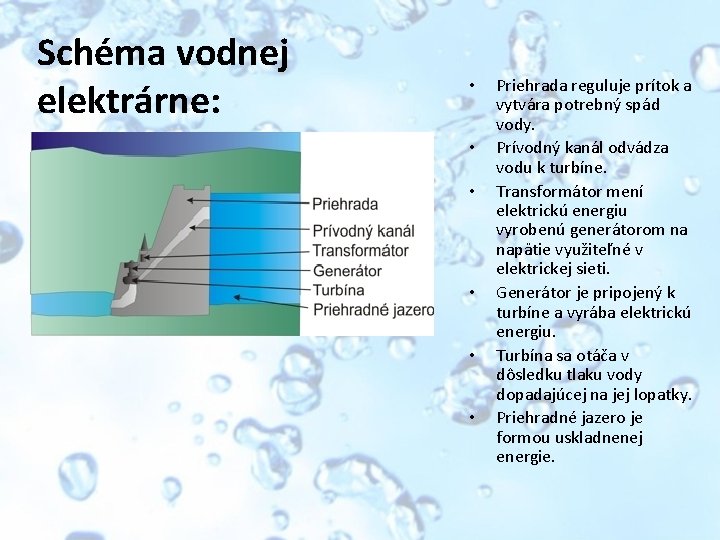 Schéma vodnej elektrárne:

Priehrada
Prívodný kanál
Transformátor
Generátor
Turbína
Priehradné jazero

• Priehrada reguluje prítok a vytvára potrebný spád vody.
• Prívodný kanál odvádza vodu k turbíne.
• Transformátor mení elektrickú energiu vyrobenú generátorom na napätie využiteľné v elektrickej sieti.
• Generátor je pripojený k turbíne a vyrába elektrickú energiu.
• Turbína sa otáča v dôsledku tlaku vody dopadajúcej na jej lopatky.
• Priehradné jazero je formou uskladnenej energie.